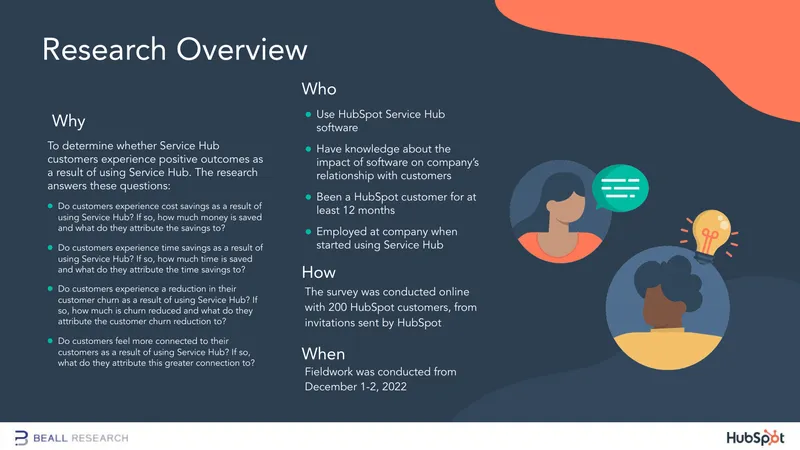 Research Overview

Why

To determine whether Service Hub customers experience positive outcomes as a result of using Service Hub. The research answers these questions:

- Do customers experience cost savings as a result of using Service Hub? If so, how much money is saved and what do they attribute the savings to?
- Do customers experience time savings as a result of using Service Hub? If so, how much time is saved and what do they attribute the time savings to?
- Do customers experience a reduction in their customer churn as a result of using Service Hub? If so, how much is churn reduced and what do they attribute the customer churn reduction to?
- Do customers feel more connected to their customers as a result of using Service Hub? If so, what do they attribute this greater connection to?

Who

- Use HubSpot Service Hub software
- Have knowledge about the impact of software on company's relationship with customers
- Been a HubSpot customer for at least 12 months
- Employed at company when started using Service Hub

How

The survey was conducted online with 200 HubSpot customers, from invitations sent by HubSpot

When

Fieldwork was conducted from December 1-2, 2022

BEALL RESEARCH

HubSpot